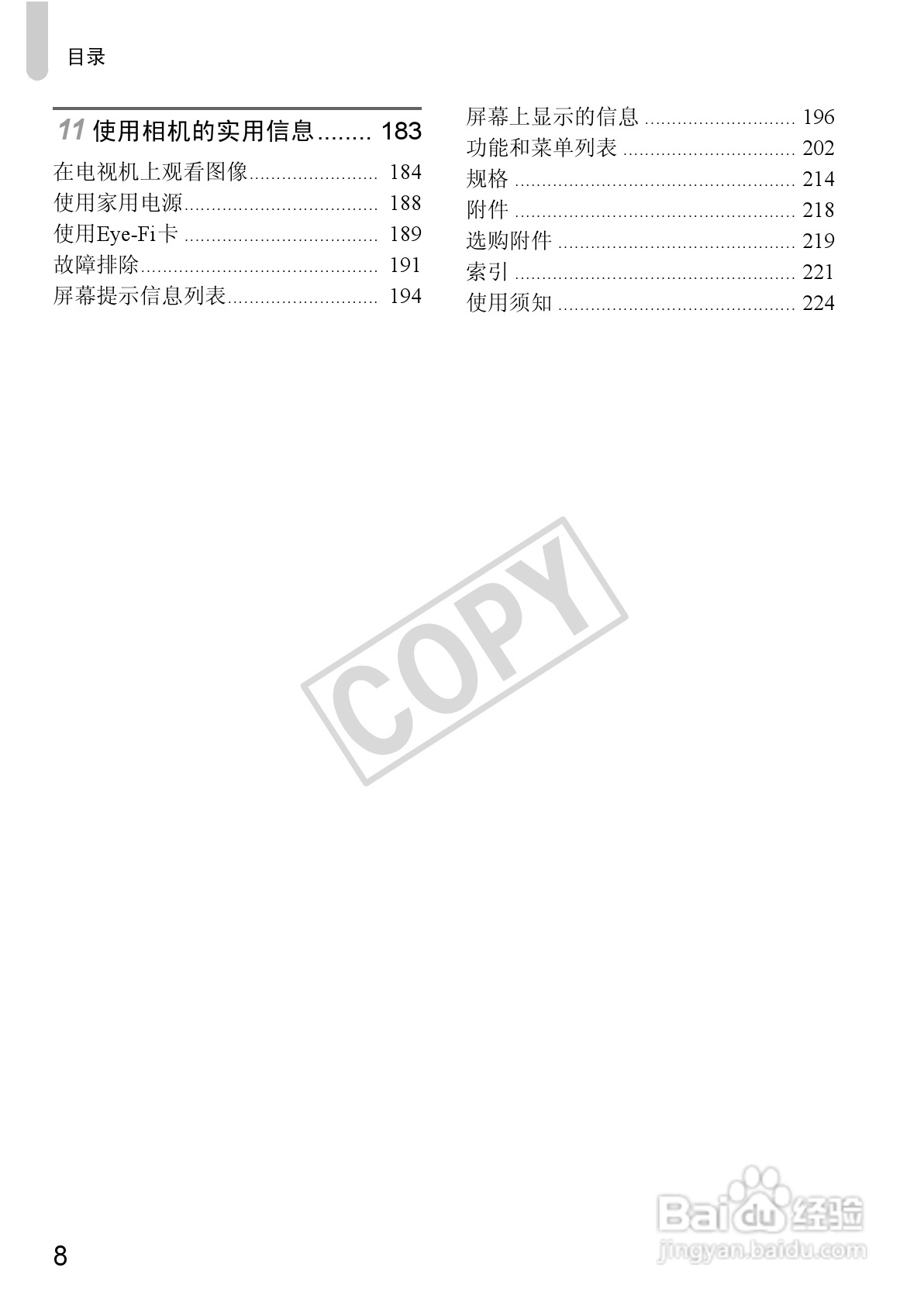 目录

11 使用相机的实用信息 183

在电视机上观看图像 184
使用家用电源 188
使用Eye-Fi卡 189
故障排除 191
屏幕提示信息列表 194

屏幕上显示的信息 196
功能和菜单列表 202
规格 214
附件 218
选购附件 219
索引 221
使用须知 224

8

COPY

Baidu经验
jingyan.baidu.com